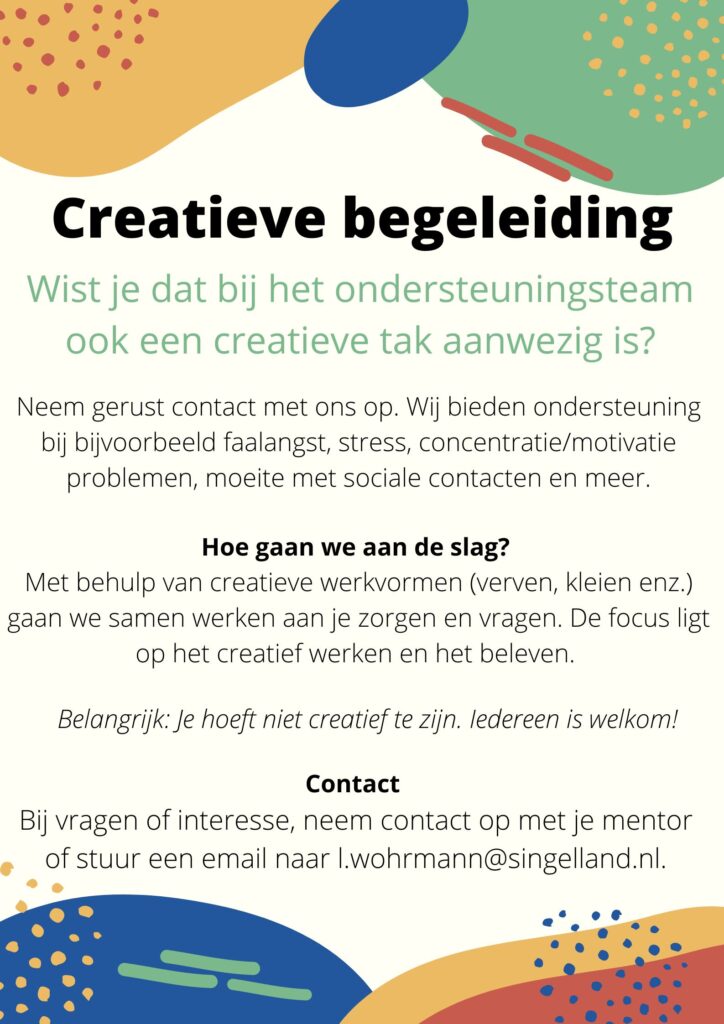 Creatieve begeleiding

Wist je dat bij het ondersteuningsteam ook een creatieve tak aanwezig is?

Neem gerust contact met ons op. Wij bieden ondersteuning bij bijvoorbeeld faalangst, stress, concentratie/motivatie problemen, moeite met sociale contacten en meer.

Hoe gaan we aan de slag?
Met behulp van creatieve werkvormen (verven, kleien enz.) gaan we samen werken aan je zorgen en vragen. De focus ligt op het creatief werken en het beleven.

Belangrijk: Je hoeft niet creatief te zijn. Iedereen is welkom!

Contact
Bij vragen of interesse, neem contact op met je mentor of stuur een email naar l.wohrmann@singelland.nl.